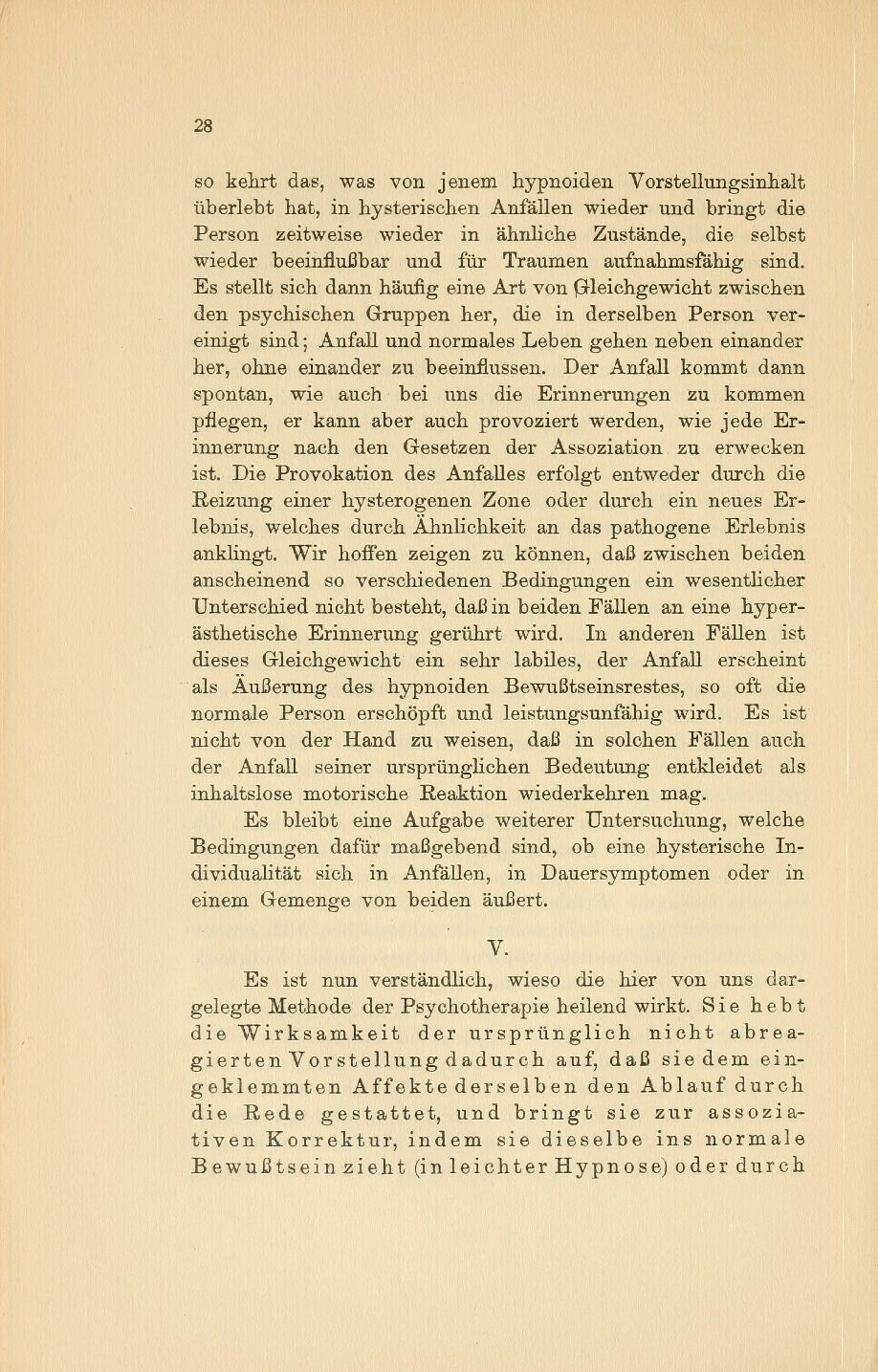 28

so kehrt das, was von jenem hypnoiden Vorstellungsinhalt überlebt hat, in hysterischen Anfällen wieder und bringt die Person zeitweise wieder in ähnliche Zustände, die selbst wieder beeinflußbar und für Traumen aufnahmsfähig sind. Es stellt sich dann häufig eine Art von Gleichgewicht zwischen den psychischen Gruppen her, die in derselben Person vereinigt sind; Anfall und normales Leben gehen neben einander her, ohne einander zu beeinflussen. Der Anfall kommt dann spontan, wie auch bei uns die Erinnerungen zu kommen pflegen, er kann aber auch provoziert werden, wie jede Erinnerung nach den Gesetzen der Assoziation zu erwecken ist. Die Provokation des Anfalles erfolgt entweder durch die Reizung einer hysterogenen Zone oder durch ein neues Erlebnis, welches durch Ähnlichkeit an das pathogene Erlebnis anklingt. Wir hoffen zeigen zu können, daß zwischen beiden anscheinend so verschiedenen Bedingungen ein wesentlicher Unterschied nicht besteht, daß in beiden Fällen an eine hyperästhetische Erinnerung gerührt wird. In anderen Fällen ist dieses Gleichgewicht ein sehr labiles, der Anfall erscheint als Äußerung des hypnoiden Bewußtseinsrestes, so oft die normale Person erschöpft und leistungsunfähig wird. Es ist nicht von der Hand zu weisen, daß in solchen Fällen auch der Anfall seiner ursprünglichen Bedeutung entkleidet als inhaltslose motorische Reaktion wiederkehren mag.

Es bleibt eine Aufgabe weiterer Untersuchung, welche Bedingungen dafür maßgebend sind, ob eine hysterische Individualität sich in Anfällen, in Dauersymptomen oder in einem Gemenge von beiden äußert.

V.

Es ist nun verständlich, wieso die hier von uns dargelegte Methode der Psychotherapie heilend wirkt. Sie hebt die Wirksamkeit der ursprünglich nicht abreagierten Vorstellung dadurch auf, daß sie dem eingeklemmten Affekte derselben den Ablauf durch die Rede gestattet, und bringt sie zur assoziativen Korrektur, indem sie dieselbe ins normale Bewußtsein zieht (in leichter Hypnose) oder durch